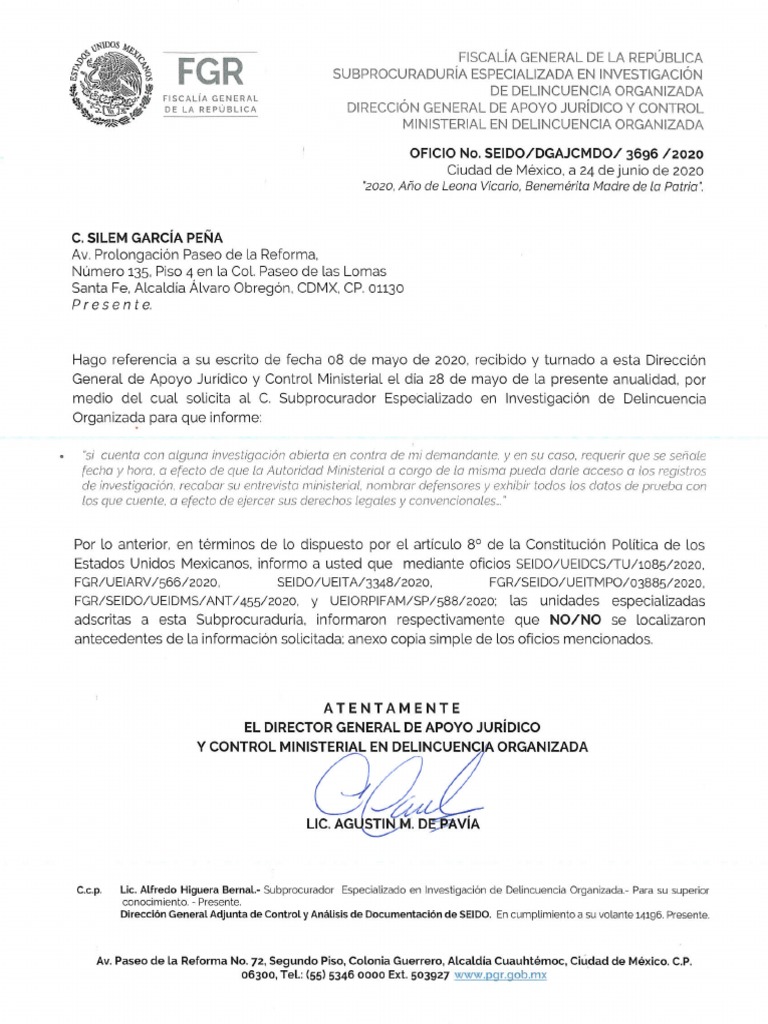 ESTADOS UNIDOS MEXICANOS

FGR
FISCALÍA GENERAL DE LA REPÚBLICA

FISCALÍA GENERAL DE LA REPÚBLICA
SUBPROCURADURÍA ESPECIALIZADA EN INVESTIGACIÓN DE DELINCUENCIA ORGANIZADA
DIRECCIÓN GENERAL DE APOYO JURÍDICO Y CONTROL MINISTERIAL EN DELINCUENCIA ORGANIZADA

OFICIO No. SEIDO/DGAJCMDO/ 3696 /2020
Ciudad de México, a 24 de junio de 2020
"2020, Año de Leona Vicario, Benemérita Madre de la Patria".

C. SILEM GARCÍA PEÑA
Av. Prolongación Paseo de la Reforma,
Número 135, Piso 4 en la Col. Paseo de las Lomas
Santa Fe, Alcaldía Álvaro Obregón, CDMX, CP. 01130
Presente.

Hago referencia a su escrito de fecha 08 de mayo de 2020, recibido y turnado a esta Dirección General de Apoyo Jurídico y Control Ministerial el día 28 de mayo de la presente anualidad, por medio del cual solicita al C. Subprocurador Especializado en Investigación de Delincuencia Organizada para que informe:

• "si cuenta con alguna investigación abierta en contra de mi demandante, y en su caso, requerir que se señale fecha y hora, a efecto de que la Autoridad Ministerial a cargo de la misma pueda darle acceso a los registros de investigación, recabar su entrevista ministerial, nombrar defensores y exhibir todos los datos de prueba con los que cuente, a efecto de ejercer sus derechos legales y convencionales..."

Por lo anterior, en términos de lo dispuesto por el artículo 8° de la Constitución Política de los Estados Unidos Mexicanos, informo a usted que mediante oficios SEIDO/UEIDCS/TU/1085/2020, FGR/UEIARV/566/2020, SEIDO/UEITA/3348/2020, FGR/SEIDO/UEITMPO/03885/2020, FGR/SEIDO/UEIDMS/ANT/455/2020, y UEIORPIFAM/SP/588/2020; las unidades especializadas adscritas a esta Subprocuraduría, informaron respectivamente que NO/NO se localizaron antecedentes de la información solicitada; anexo copia simple de los oficios mencionados.

ATENTAMENTE
EL DIRECTOR GENERAL DE APOYO JURÍDICO
Y CONTROL MINISTERIAL EN DELINCUENCIA ORGANIZADA

LIC. AGUSTIN M. DE PAVÍA

C.c.p. Lic. Alfredo Higuera Bernal.- Subprocurador Especializado en Investigación de Delincuencia Organizada.- Para su superior conocimiento. - Presente.
Dirección General Adjunta de Control y Análisis de Documentación de SEIDO. En cumplimiento a su volante 14196. Presente.

Av. Paseo de la Reforma No. 72, Segundo Piso, Colonia Guerrero, Alcaldía Cuauhtémoc, Ciudad de México. C.P. 06300, Tel.: (55) 5346 0000 Ext. 503927 www.pgr.gob.mx